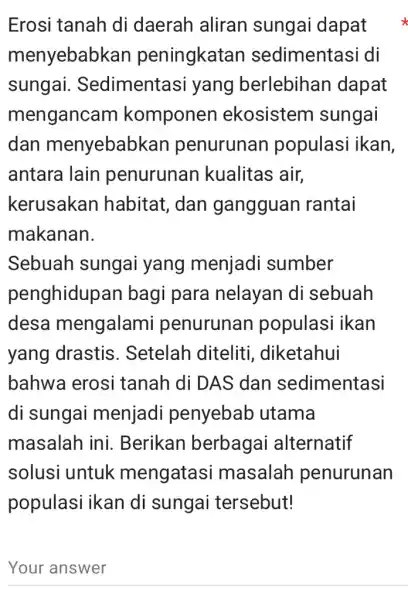 Erosi tanah di daerah aliran sungai dapat menyebabkan peningkatan sedimentasi di sungai. Sedimentasi yang berlebihan dapat mengancam komponen ekosistem sungai dan menyebabkan penurunan populasi ikan, antara lain penurunan kualitas air, kerusakan habitat, dan gangguan rantai makanan. *
Sebuah sungai yang menjadi sumber penghidupan bagi para nelayan di sebuah desa mengalami penurunan populasi ikan yang drastis. Setelah diteliti, diketahui bahwa erosi tanah di DAS dan sedimentasi di sungai menjadi penyebab utama masalah ini. Berikan berbagai alternatif solusi untuk mengatasi masalah penurunan populasi ikan di sungai tersebut!

Your answer